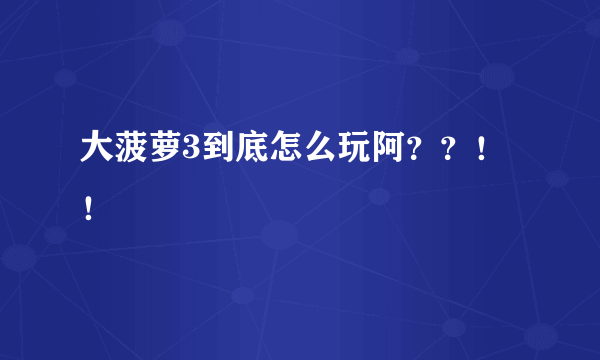 大菠萝3到底怎么玩阿？？！！